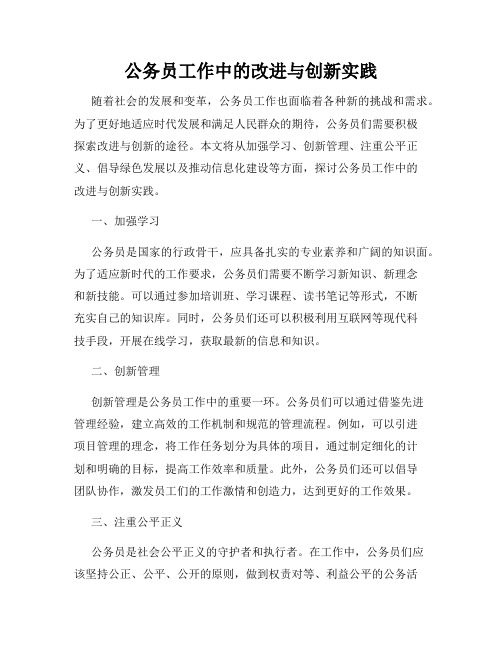 公务员工作中的改进与创新实践

随着社会的发展和变革，公务员工作也面临着各种新的挑战和需求。为了更好地适应时代发展和满足人民群众的期待，公务员们需要积极探索改进与创新的途径。本文将从加强学习、创新管理、注重公平正义、倡导绿色发展以及推动信息化建设等方面，探讨公务员工作中的改进与创新实践。

一、加强学习

公务员是国家的行政骨干，应具备扎实的专业素养和广阔的知识面。为了适应新时代的工作要求，公务员们需要不断学习新知识、新理念和新技能。可以通过参加培训班、学习课程、读书笔记等形式，不断充实自己的知识库。同时，公务员们还可以积极利用互联网等现代科技手段，开展在线学习，获取最新的信息和知识。

二、创新管理

创新管理是公务员工作中的重要一环。公务员们可以通过借鉴先进管理经验，建立高效的工作机制和规范的管理流程。例如，可以引进项目管理的理念，将工作任务划分为具体的项目，通过制定细化的计划和明确的目标，提高工作效率和质量。此外，公务员们还可以倡导团队协作，激发员工们的工作激情和创造力，达到更好的工作效果。

三、注重公平正义

公务员是社会公平正义的守护者和执行者。在工作中，公务员们应该坚持公正、公平、公开的原则，做到权责对等、利益公平的公务活